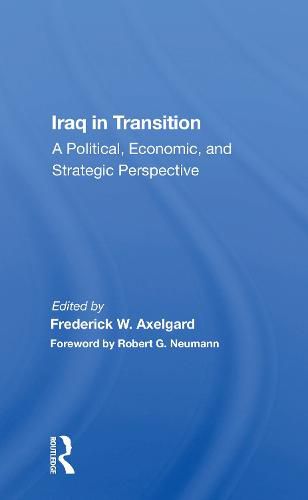 Iraq in Transition
A Political, Economic, and Strategic Perspective

Edited by
Frederick W. Axelgard
Foreword by Robert G. Neumann

ROUTLEDGE